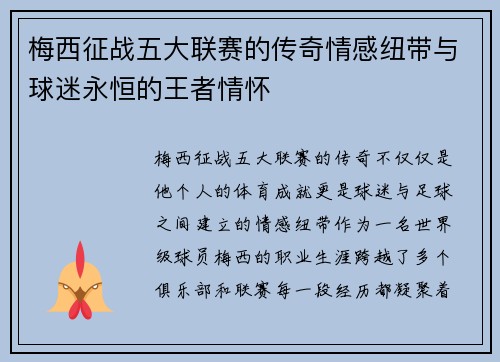 梅西征战五大联赛的传奇情感纽带与球迷永恒的王者情怀

梅西征战五大联赛的传奇不仅仅是他个人的体育成就更是球迷与足球之间建立的情感纽带作为一名世界级球员梅西的职业生涯跨越了多个俱乐部和联赛每一段经历都凝聚着